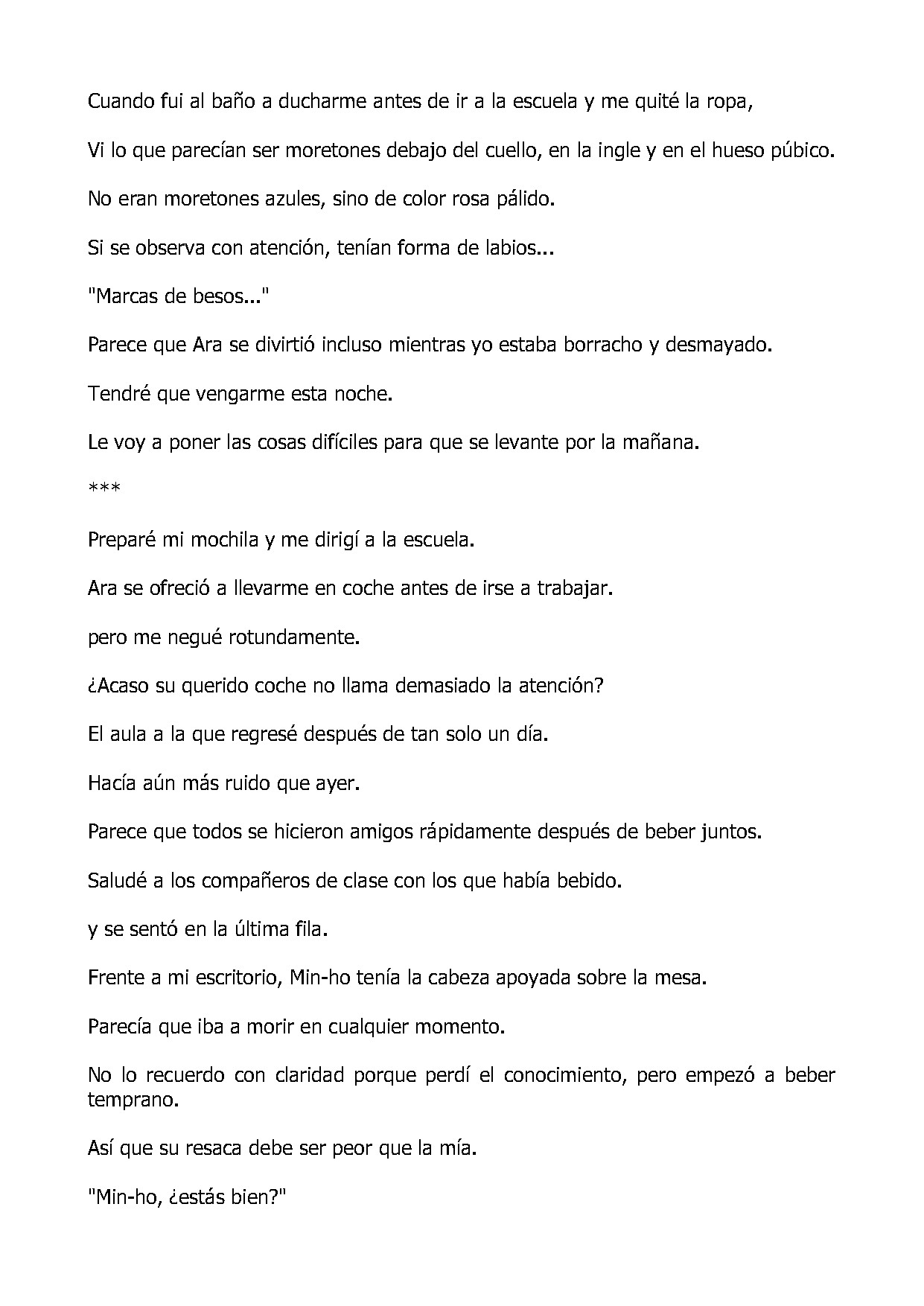 Cuando fui al baño a ducharme antes de ir a la escuela y me quité la ropa,

Vi lo que parecían ser moretones debajo del cuello, en la ingle y en el hueso púbico.

No eran moretones azules, sino de color rosa pálido.

Si se observa con atención, tenían forma de labios...

"Marcas de besos..."

Parece que Ara se divirtió incluso mientras yo estaba borracho y desmayado.

Tendré que vengarme esta noche.

Le voy a poner las cosas difíciles para que se levante por la mañana.

***

Preparé mi mochila y me dirigí a la escuela.

Ara se ofreció a llevarme en coche antes de irse a trabajar.

pero me negué rotundamente.

¿Acaso su querido coche no llama demasiado la atención?

El aula a la que regresé después de tan solo un día.

Hacía aún más ruido que ayer.

Parece que todos se hicieron amigos rápidamente después de beber juntos.

Saludé a los compañeros de clase con los que había bebido.

y se sentó en la última fila.

Frente a mi escritorio, Min-ho tenía la cabeza apoyada sobre la mesa.

Parecía que iba a morir en cualquier momento.

No lo recuerdo con claridad porque perdí el conocimiento, pero empezó a beber temprano.

Así que su resaca debe ser peor que la mía.

"Min-ho, ¿estás bien?"